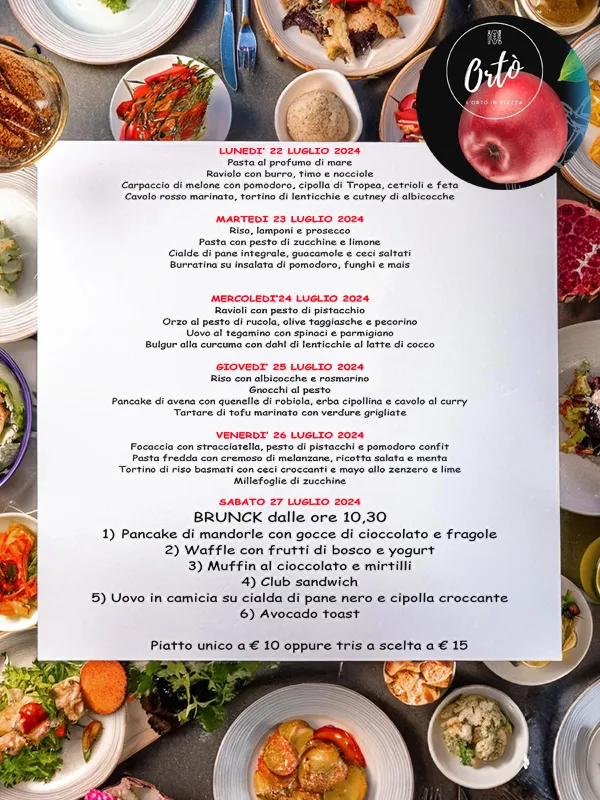 Ortò
L'ORTO IN PIAZZA

LUNEDI' 22 LUGLIO 2024
Pasta al profumo di mare
Raviolo con burro, timo e nocciole
Carpaccio di melone con pomodoro, cipolla di Tropea, cetrioli e feta
Cavolo rosso marinato, tortino di lenticchie e cutney di albicocche

MARTEDI 23 LUGLIO 2024
Riso, lamponi e prosecco
Pasta con pesto di zucchine e limone
Cialde di pane integrale, guacamole e ceci saltati
Burratina su insalata di pomodoro, funghi e mais

MERCOLEDI'24 LUGLIO 2024
Ravioli con pesto di pistacchio
Orzo al pesto di rucola, olive taggiasche e pecorino
Uovo al tegamino con spinaci e parmigiano
Bulgur alla curcuma con dahl di lenticchie al latte di cocco

GIOVEDI' 25 LUGLIO 2024
Riso con albicocche e rosmarino
Gnocchi al pesto
Pancake di avena con quenelle di robiola, erba cipollina e cavolo al curry
Tartare di tofu marinato con verdure grigliate

VENERDI' 26 LUGLIO 2024
Focaccia con stracciatella, pesto di pistacchi e pomodoro confit
Pasta fredda con cremoso di melanzane, ricotta salata e menta
Tortino di riso basmati con ceci croccanti e mayo allo zenzero e lime
Millefoglie di zucchine

SABATO 27 LUGLIO 2024
BRUNCK dalle ore 10,30
1) Pancake di mandorle con gocce di cioccolato e fragole
2) Waffle con frutti di bosco e yogurt
3) Muffin al cioccolato e mirtilli
4) Club sandwich
5) Uovo in camicia su cialda di pane nero e cipolla croccante
6) Avocado toast

Piatto unico a € 10 oppure tris a scelta a € 15